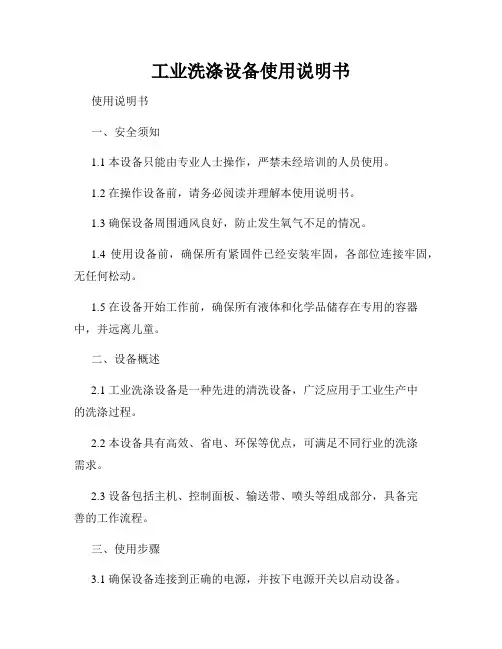 工业洗涤设备使用说明书

使用说明书

一、安全须知

1.1 本设备只能由专业人士操作，严禁未经培训的人员使用。

1.2 在操作设备前，请务必阅读并理解本使用说明书。

1.3 确保设备周围通风良好，防止发生氧气不足的情况。

1.4 使用设备前，确保所有紧固件已经安装牢固，各部位连接牢固，无任何松动。

1.5 在设备开始工作前，确保所有液体和化学品储存在专用的容器中，并远离儿童。

二、设备概述

2.1 工业洗涤设备是一种先进的清洗设备，广泛应用于工业生产中的洗涤过程。

2.2 本设备具有高效、省电、环保等优点，可满足不同行业的洗涤需求。

2.3 设备包括主机、控制面板、输送带、喷头等组成部分，具备完善的工作流程。

三、使用步骤

3.1 确保设备连接到正确的电源，并按下电源开关以启动设备。